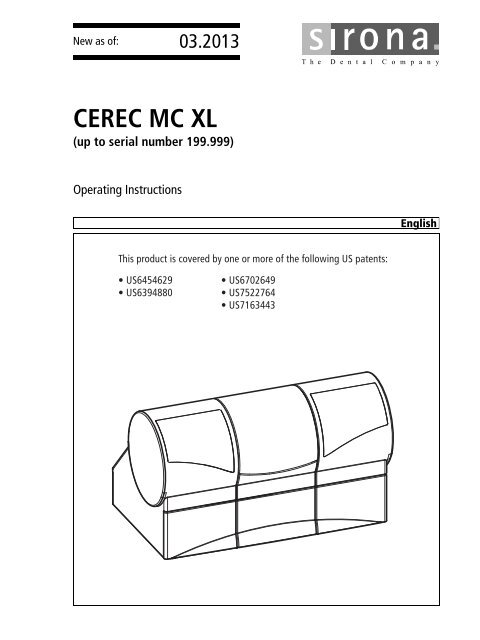 New as of: 03.2013

sirona.
The Dental Company

CEREC MC XL
(up to serial number 199.999)

Operating Instructions

English

This product is covered by one or more of the following US patents:

• US6454629
• US6394880

• US6702649
• US7522764
• US7163443